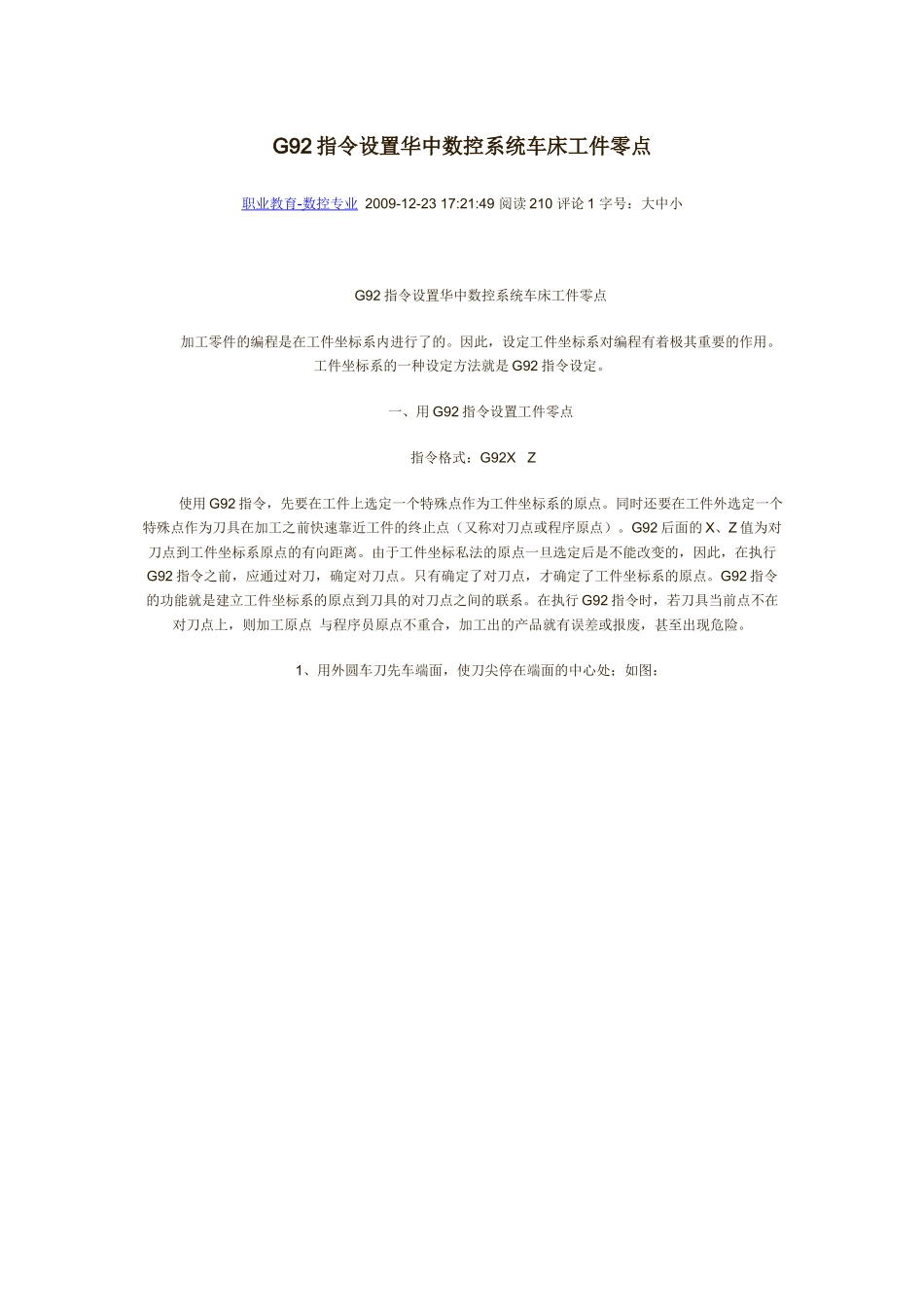 G92 指令设置华中数控系统车床工件零点

职业教育-数控专业 2009-12-23 17:21:49 阅读 210 评论 1 字号：大中小

G92 指令设置华中数控系统车床工件零点

加工零件的编程是在工件坐标系内进行了的。因此，设定工件坐标系对编程有着极其重要的作用。工件坐标系的一种设定方法就是 G92 指令设定。

一、用 G92 指令设置工件零点

指令格式：G92X Z

使用 G92 指令，先要在工件上选定一个特殊点作为工件坐标系的原点。同时还要在工件外选定一个特殊点作为刀具在加工之前快速靠近工件的终止点（又称对刀点或程序原点）。G92 后面的 X、Z 值为对刀点到工件坐标系原点的有向距离。由于工件坐标私法的原点一旦选定后是不能改变的，因此，在执行 G92 指令之前，应通过对刀，确定对刀点。只有确定了对刀点，才确定了工件坐标系的原点。G92 指令的功能就是建立工件坐标系的原点到刀具的对刀点之间的联系。在执行 G92 指令时，若刀具当前点不在对刀点上，则加工原点 与程序员原点不重合，加工出的产品就有误差或报废，甚至出现危险。

1、用外圆车刀先车端面，使刀尖停在端面的中心处；如图：